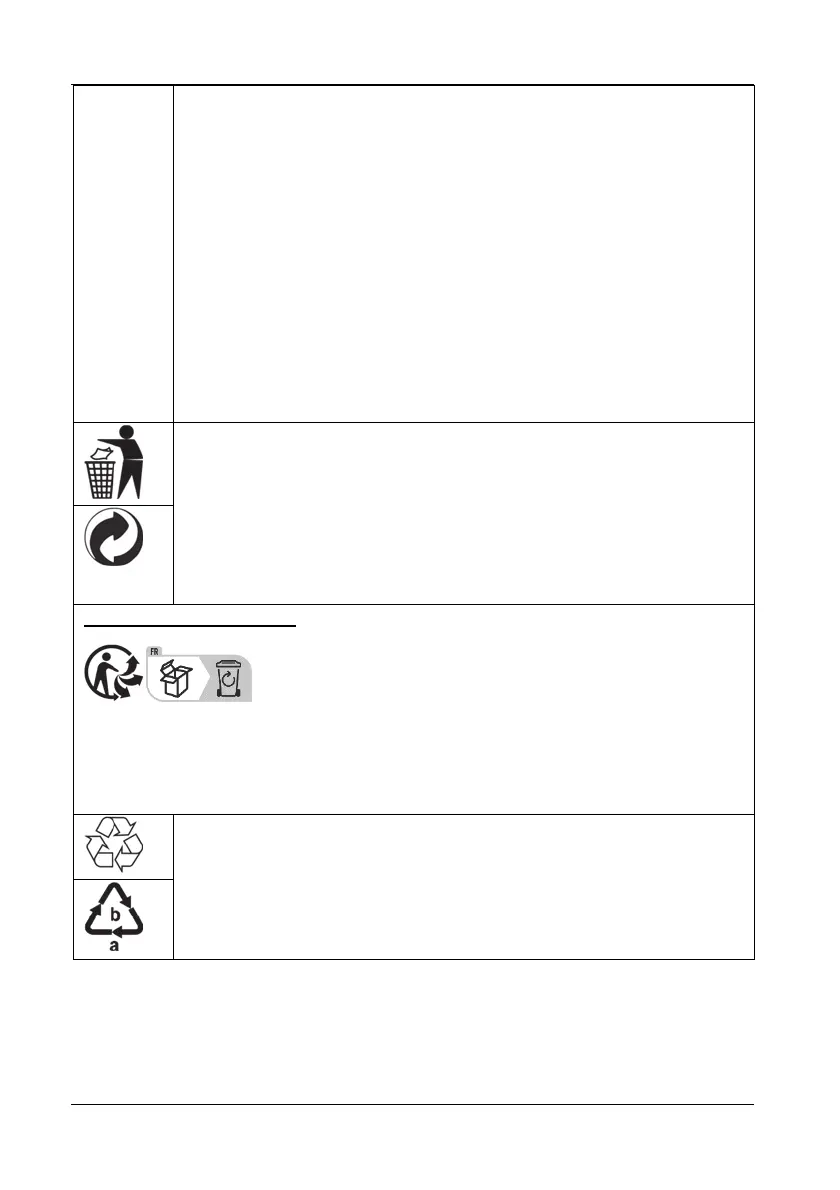 FR

b
a